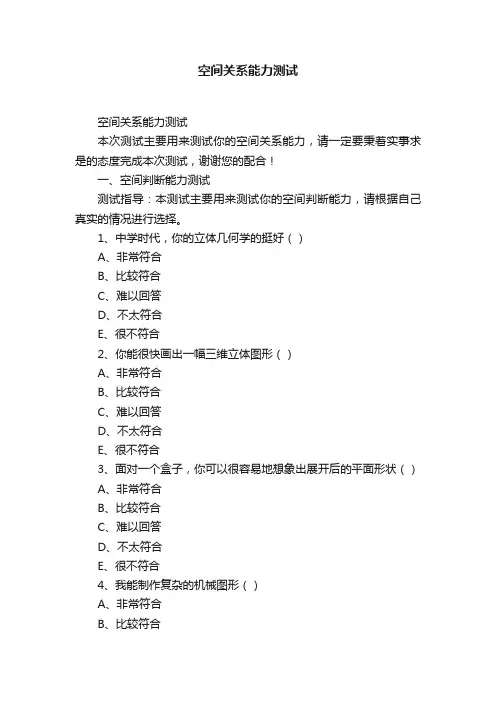 空间关系能力测试

空间关系能力测试

本次测试主要用来测试你的空间关系能力，请一定要秉着实事求是的态度完成本次测试，谢谢您的配合！

一、空间判断能力测试

测试指导：本测试主要用来测试你的空间判断能力，请根据自己真实的情况进行选择。

1、中学时代，你的立体几何学的挺好（ ）

A、非常符合

B、比较符合

C、难以回答

D、不太符合

E、很不符合

2、你能很快画出一幅三维立体图形（ ）

A、非常符合

B、比较符合

C、难以回答

D、不太符合

E、很不符合

3、面对一个盒子，你可以很容易地想象出展开后的平面形状（ ）

A、非常符合

B、比较符合

C、难以回答

D、不太符合

E、很不符合

4、我能制作复杂的机械图形（ ）

A、非常符合

B、比较符合